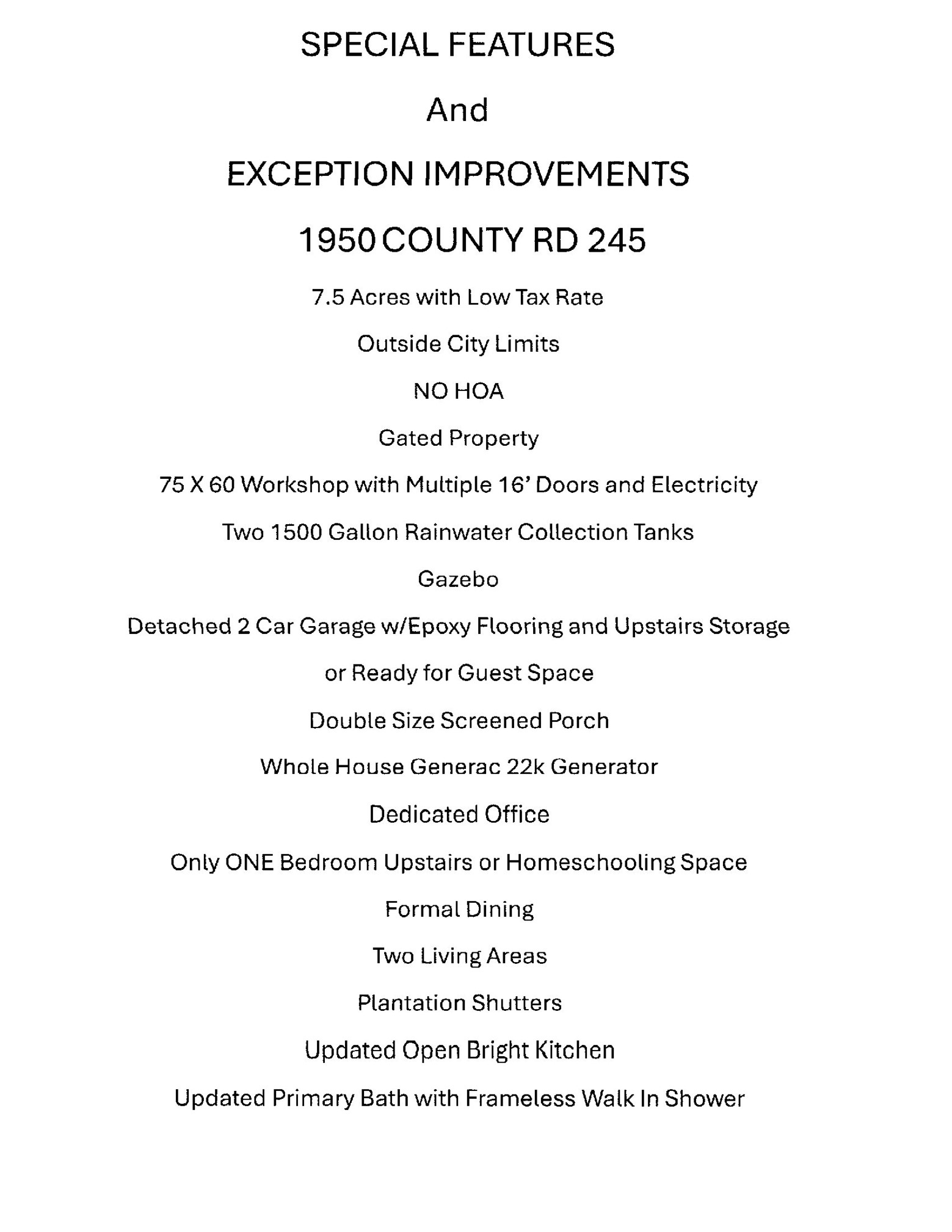 SPECIAL FEATURES

And

EXCEPTION IMPROVEMENTS

1950 COUNTY RD 245

7.5 Acres with Low Tax Rate

Outside City Limits

NO HOA

Gated Property

75 X 60 Workshop with Multiple 16' Doors and Electricity

Two 1500 Gallon Rainwater Collection Tanks

Gazebo

Detached 2 Car Garage w/Epoxy Flooring and Upstairs Storage

or Ready for Guest Space

Double Size Screened Porch

Whole House Generac 22k Generator

Dedicated Office

Only ONE Bedroom Upstairs or Homeschooling Space

Formal Dining

Two Living Areas

Plantation Shutters

Updated Open Bright Kitchen

Updated Primary Bath with Frameless Walk In Shower